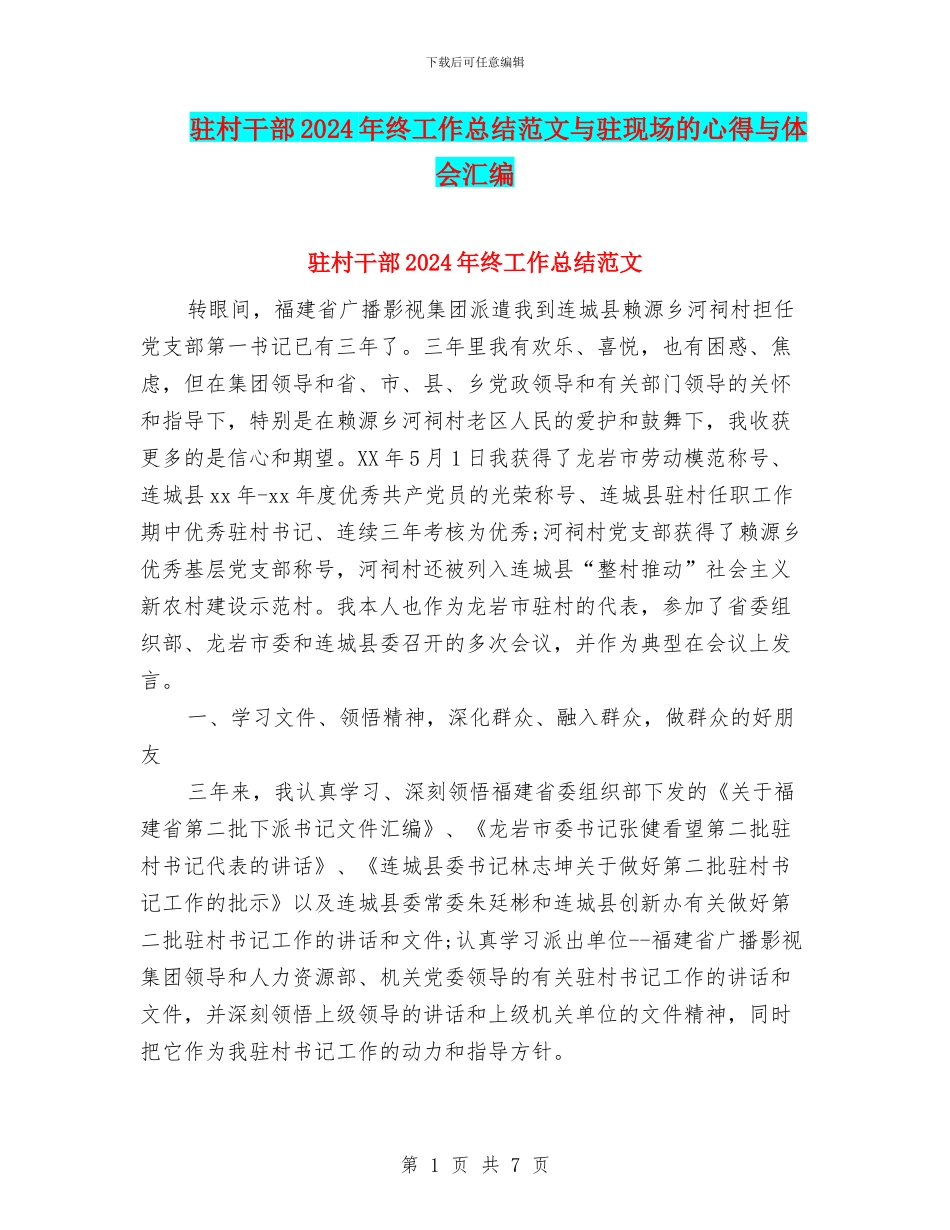 下载后可任意编辑

驻村干部2024年终工作总结范文与驻现场的心得与体会汇编

驻村干部2024年终工作总结范文

转眼间，福建省广播影视集团派遣我到连城县赖源乡河祠村担任党支部第一书记已有三年了。三年里我有欢乐、喜悦，也有困惑、焦虑，但在集团领导和省、市、县、乡党政领导和有关部门领导的关怀和指导下，特别是在赖源乡河祠村老区人民的爱护和鼓舞下，我收获更多的是信心和期望。XX年5月1日我获得了龙岩市劳动模范称号、连城县xx年-xx年度优秀共产党员的光荣称号、连城县驻村任职工作期中优秀驻村书记、连续三年考核为优秀;河祠村党支部获得了赖源乡优秀基层党支部称号，河祠村还被列入连城县“整村推动”社会主义新农村建设示范村。我本人也作为龙岩市驻村的代表，参加了省委组织部、龙岩市委和连城县委召开的多次会议，并作为典型在会议上发言。

一、学习文件、领悟精神，深化群众、融入群众，做群众的好朋友

三年来，我认真学习、深刻领悟福建省委组织部下发的《关于福建省第二批下派书记文件汇编》、《龙岩市委书记张健看望第二批驻村书记代表的讲话》、《连城县委书记林志坤关于做好第二批驻村书记工作的批示》以及连城县委常委朱廷彬和连城县创新办有关做好第二批驻村书记工作的讲话和文件;认真学习派出单位--福建省广播影视集团领导和人力资源部、机关党委领导的有关驻村书记工作的讲话和文件，并深刻领悟上级领导的讲话和上级机关单位的文件精神，同时把它作为我驻村书记工作的动力和指导方针。

第 1 页 共 7 页